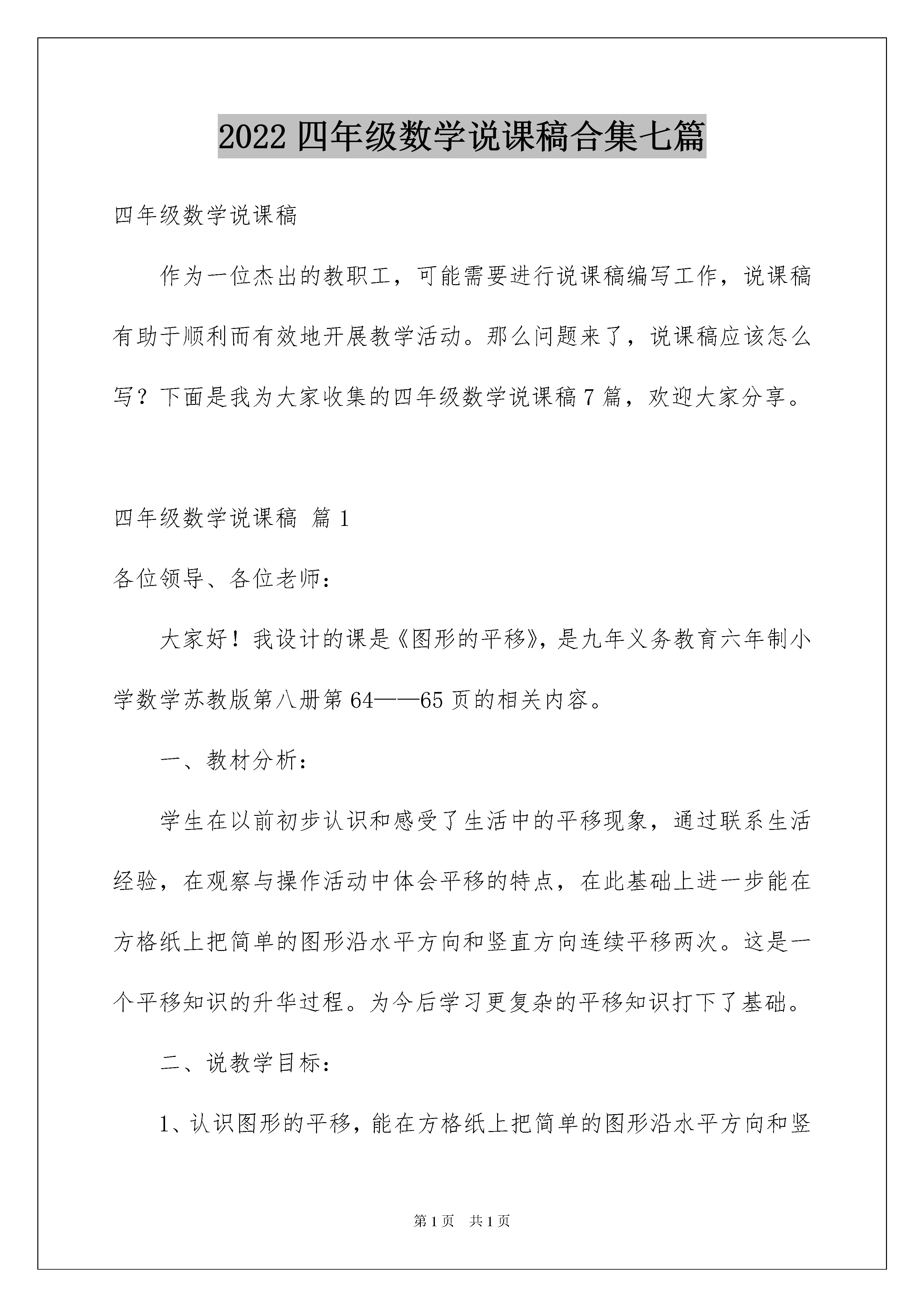 2022 四年级数学说课稿合集七篇

四年级数学说课稿

作为一位杰出的教职工，可能需要进行说课稿编写工作，说课稿有助于顺利而有效地开展教学活动。那么问题来了，说课稿应该怎么写？下面是我为大家收集的四年级数学说课稿 7 篇，欢迎大家分享。

四年级数学说课稿 篇 1

各位领导、各位老师：

大家好！我设计的课是《图形的平移》，是九年义务教育六年制小学数学苏教版第八册第 64——65 页的相关内容。

一、教材分析：

学生在以前初步认识和感受了生活中的平移现象，通过联系生活经验，在观察与操作活动中体会平移的特点，在此基础上进一步能在方格纸上把简单的图形沿水平方向和竖直方向连续平移两次。这是一个平移知识的升华过程。为今后学习更复杂的平移知识打下了基础。

二、说教学目标：

1、认识图形的平移，能在方格纸上把简单的图形沿水平方向和竖

第 1 页 共 1 页